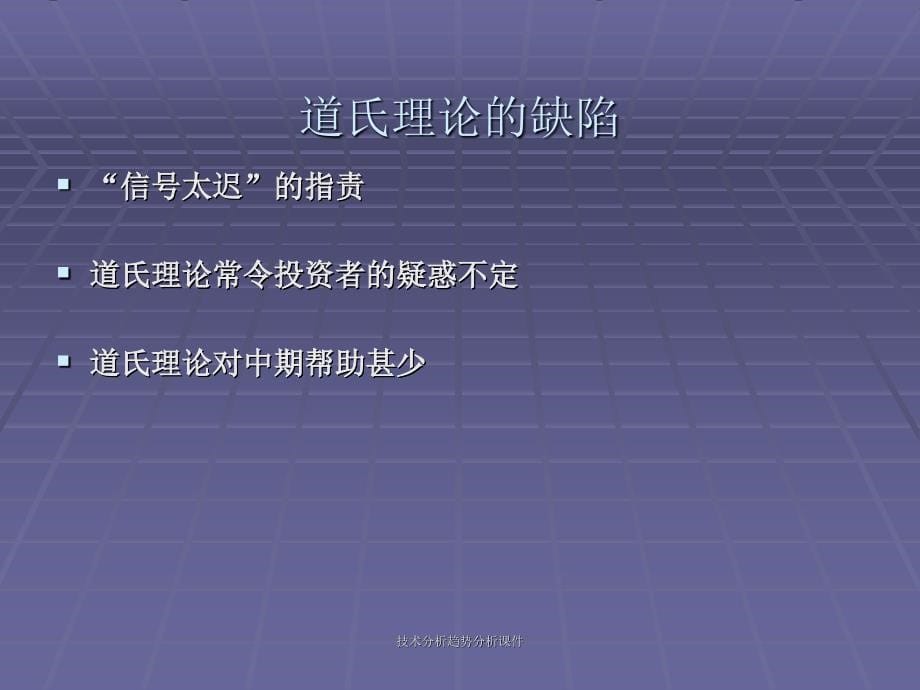 道氏理论的缺陷

▪ “信号太迟”的指责

▪ 道氏理论常令投资者的疑惑不定

▪ 道氏理论对中期帮助甚少

技术分析趋势分析课件